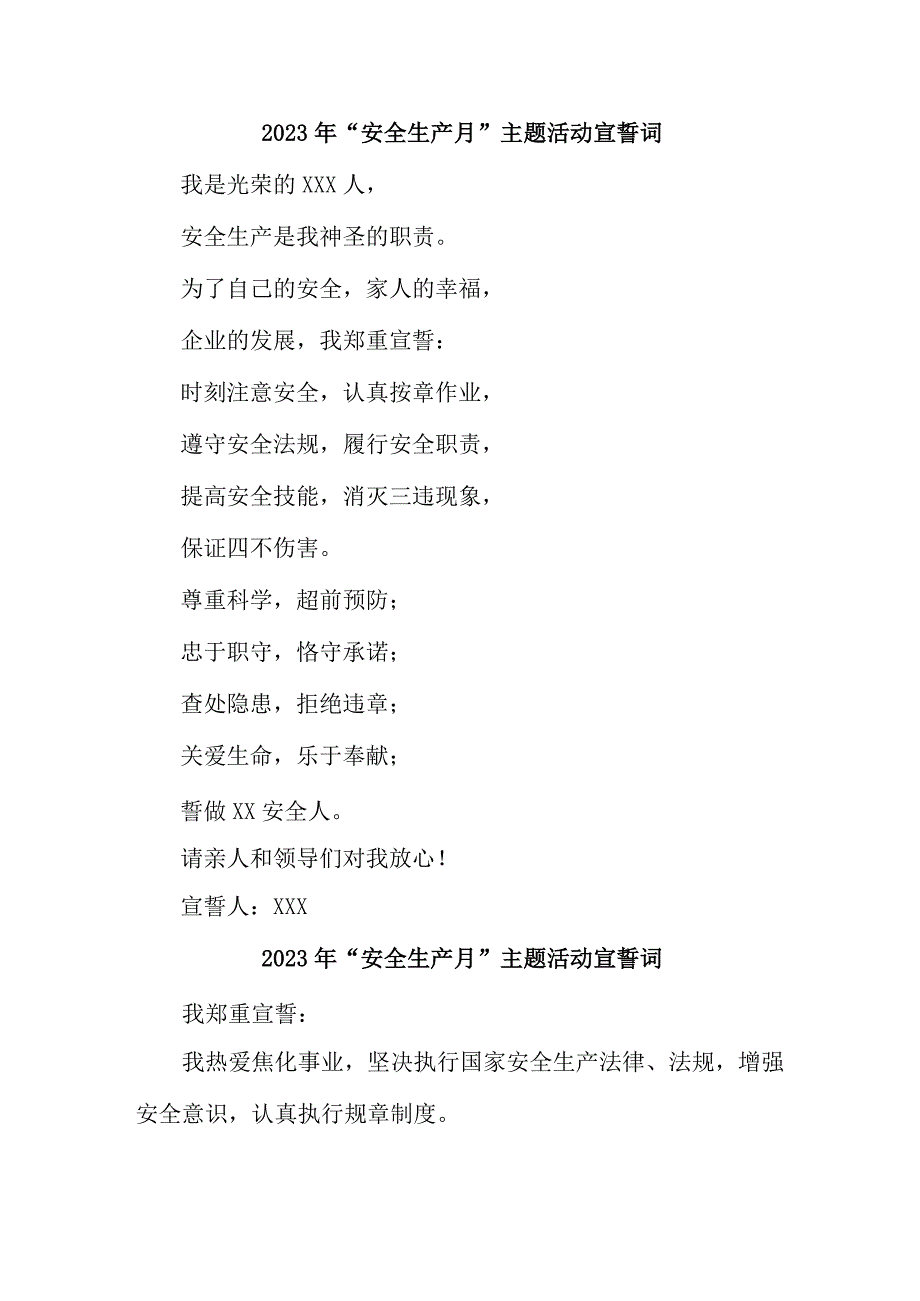 2023年“安全生产月”主题活动宣誓词

我是光荣的XXX人，

安全生产是我神圣的职责。

为了自己的安全，家人的幸福，

企业的发展，我郑重宣誓：

时刻注意安全，认真按章作业，

遵守安全法规，履行安全职责，

提高安全技能，消灭三违现象，

保证四不伤害。

尊重科学，超前预防；

忠于职守，恪守承诺；

查处隐患，拒绝违章；

关爱生命，乐于奉献；

誓做XX安全人。

请亲人和领导们对我放心！

宣誓人：XXX

2023年“安全生产月”主题活动宣誓词

我郑重宣誓：

我热爱焦化事业，坚决执行国家安全生产法律、法规，增强安全意识，认真执行规章制度。